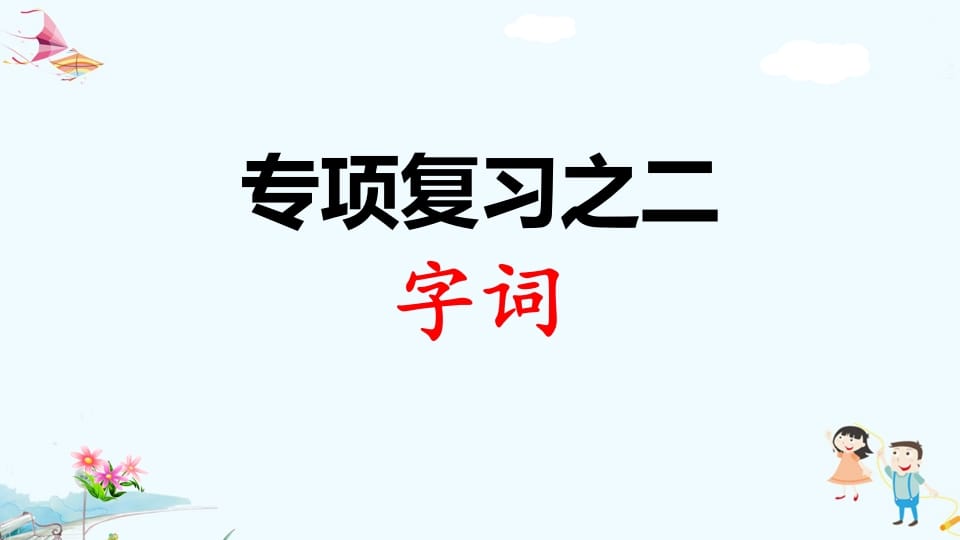 专项复习之二
字词